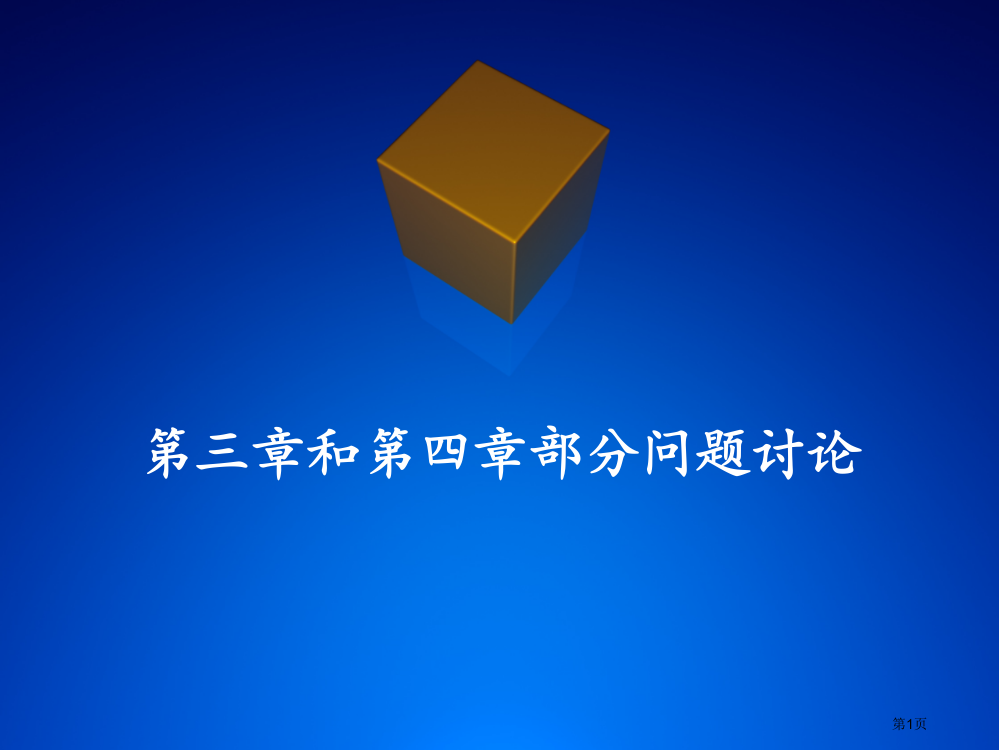 第三章和第四章部分问题讨论

第1页